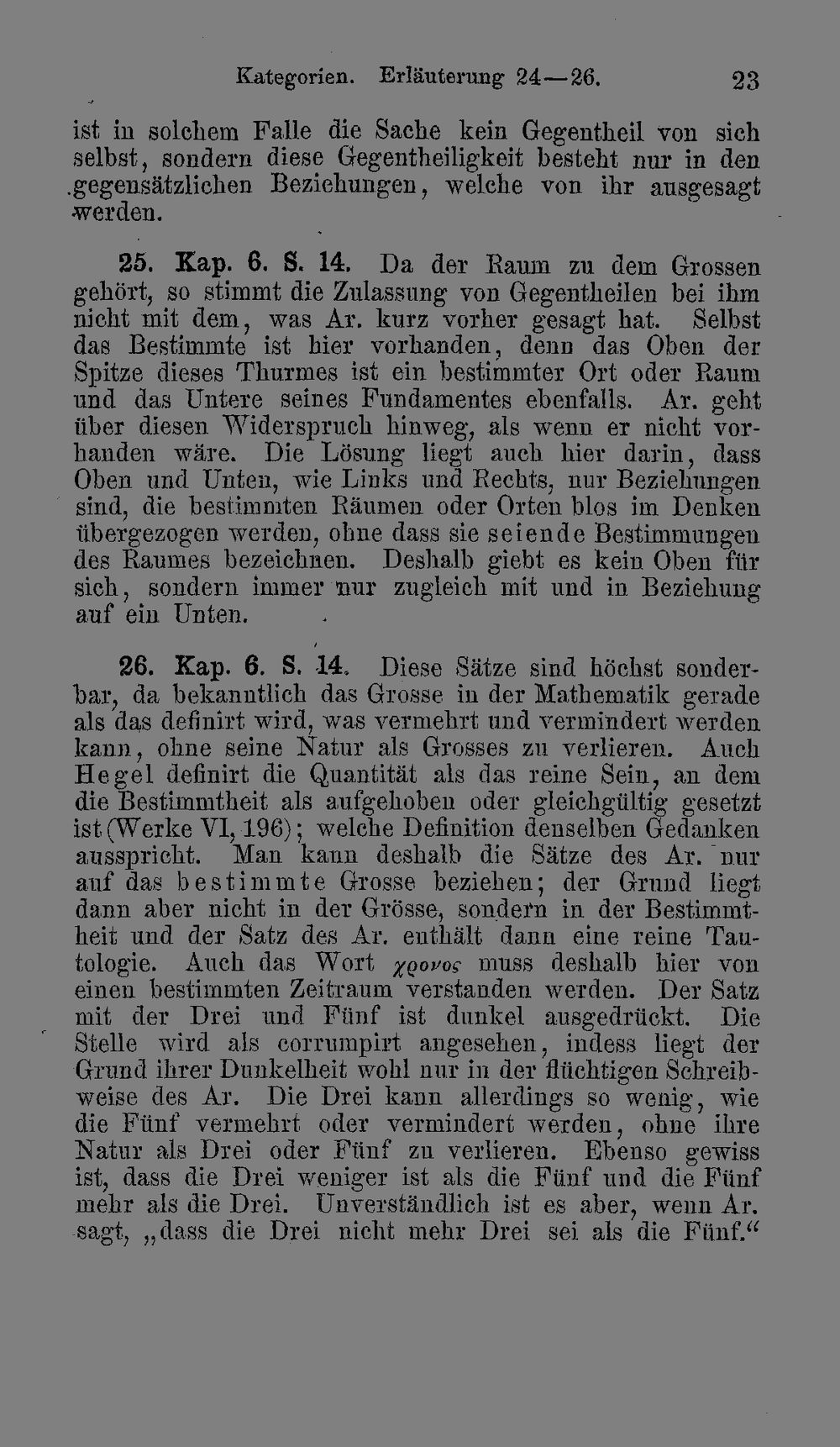 Kategorien. Erläuterung 24—26. 23

ist in solchem Falle die Sache kein Gegentheil von sich selbst, sondern diese Gegentheiligkeit besteht nur in den gegensätzlichen Beziehungen, welche von ihr ausgesagt werden.

25. Kap. 6. S. 14. Da der Raum zu dem Grossen gehört, so stimmt die Zulassung von Gegentheilen bei ihm nicht mit dem, was Ar. kurz vorher gesagt hat. Selbst das Bestimmte ist hier vorhanden, denn das Oben der Spitze dieses Thurmes ist ein bestimmter Ort oder Raum und das Untere seines Fundamentes ebenfalls. Ar. geht über diesen Widerspruch hinweg, als wenn er nicht vorhanden wäre. Die Lösung liegt auch hier darin, dass Oben und Unten, wie Links und Rechts, nur Beziehungen sind, die bestimmten Räumen oder Orten blos im Denken übergezogen werden, ohne dass sie seiende Bestimmungen des Raumes bezeichnen. Deshalb giebt es kein Oben für sich, sondern immer nur zugleich mit und in Beziehung auf ein Unten.

26. Kap. 6. S. 14. Diese Sätze sind höchst sonderbar, da bekanntlich das Grosse in der Mathematik gerade als das definirt wird, was vermehrt und vermindert werden kann, ohne seine Natur als Grosses zu verlieren. Auch Hegel definirt die Quantität als das reine Sein, an dem die Bestimmtheit als aufgehoben oder gleichgültig gesetzt ist (Werke VI, 196); welche Definition denselben Gedanken ausspricht. Man kann deshalb die Sätze des Ar. nur auf das bestimmte Grosse beziehen; der Grund liegt dann aber nicht in der Grösse, sondern in der Bestimmtheit und der Satz des Ar. enthält dann eine reine Tautologie. Auch das Wort χρονος muss deshalb hier von einen bestimmten Zeitraum verstanden werden. Der Satz mit der Drei und Fünf ist dunkel ausgedrückt. Die Stelle wird als corrumpirt angesehen, indess liegt der Grund ihrer Dunkelheit wohl nur in der flüchtigen Schreibweise des Ar. Die Drei kann allerdings so wenig, wie die Fünf vermehrt oder vermindert werden, ohne ihre Natur als Drei oder Fünf zu verlieren. Ebenso gewiss ist, dass die Drei weniger ist als die Fünf und die Fünf mehr als die Drei. Unverständlich ist es aber, wenn Ar. sagt, „dass die Drei nicht mehr Drei sei als die Fünf.“